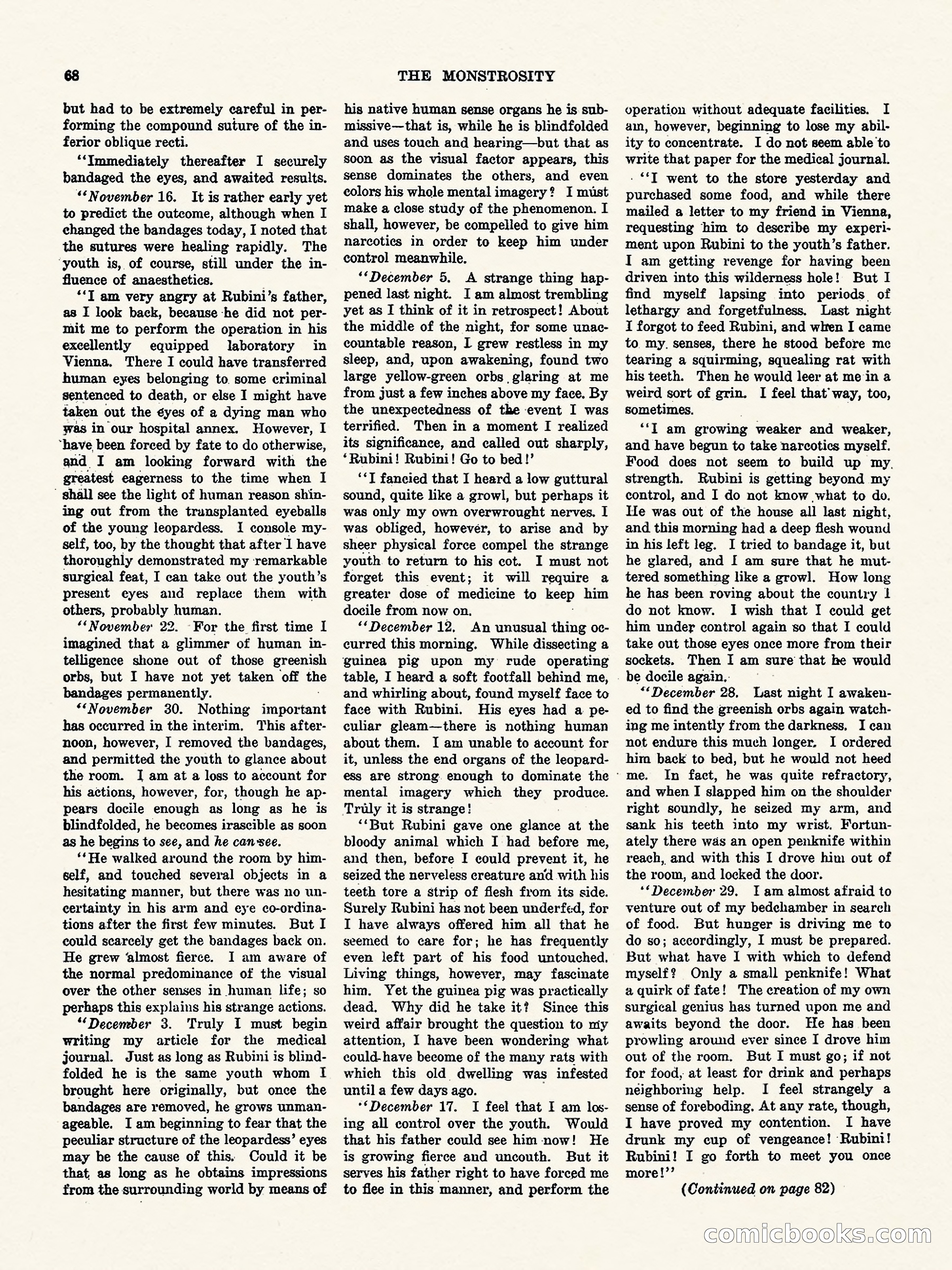 68 THE MONSTROSITY

but had to be extremely careful in performing the compound suture of the inferior oblique recti.

"Immediately thereafter I securely bandaged the eyes, and awaited results.

"November 16. It is rather early yet to predict the outcome, although when I changed the bandages today, I noted that the sutures were healing rapidly. The youth is, of course, still under the influence of anaesthetics.

"I am very angry at Rubini's father, as I look back, because he did not permit me to perform the operation in his excellently equipped laboratory in Vienna. There I could have transferred human eyes belonging to some criminal sentenced to death, or else I might have taken out the eyes of a dying man who was in our hospital annex. However, I have been forced by fate to do otherwise, and I am looking forward with the greatest eagerness to the time when I shall see the light of human reason shining out from the transplanted eyeballs of the young leopardess. I console myself, too, by the thought that after I have thoroughly demonstrated my remarkable surgical feat, I can take out the youth's present eyes and replace them with others, probably human.

"November 22. For the first time I imagined that a glimmer of human intelligence shone out of those greenish orbs, but I have not yet taken off the bandages permanently.

"November 30. Nothing important has occurred in the interim. This afternoon, however, I removed the bandages, and permitted the youth to glance about the room. I am at a loss to account for his actions, however, for, though he appears docile enough as long as he is blindfolded, he becomes irascible as soon as he begins to see, and he can see.

"He walked around the room by himself, and touched several objects in a hesitating manner, but there was no uncertainty in his arm and eye co-ordinations after the first few minutes. But I could scarcely get the bandages back on. He grew almost fierce. I am aware of the normal predominance of the visual over the other senses in human life; so perhaps this explains his strange actions.

"December 3. Truly I must begin writing my article for the medical journal. Just as long as Rubini is blindfolded he is the same youth whom I brought here originally, but once the bandages are removed, he grows unmanageable. I am beginning to fear that the peculiar structure of the leopardess' eyes may be the cause of this. Could it be that as long as he obtains impressions from the surrounding world by means of his native human sense organs he is submissive—that is, while he is blindfolded and uses touch and hearing—but that as soon as the visual factor appears, this sense dominates the others, and even colors his whole mental imagery? I must make a close study of the phenomenon. I shall, however, be compelled to give him narcotics in order to keep him under control meanwhile.

"December 5. A strange thing happened last night. I am almost trembling yet as I think of it in retrospect! About the middle of the night, for some unaccountable reason, I grew restless in my sleep, and, upon awakening, found two large yellow-green orbs glaring at me from just a few inches above my face. By the unexpectedness of the event I was terrified. Then in a moment I realized its significance, and called out sharply, 'Rubini! Rubini! Go to bed!'

"I fancied that I heard a low guttural sound, quite like a growl, but perhaps it was only my own overwrought nerves. I was obliged, however, to arise and by sheer physical force compel the strange youth to return to his cot. I must not forget this event; it will require a greater dose of medicine to keep him docile from now on.

"December 12. An unusual thing occurred this morning. While dissecting a guinea pig upon my rude operating table, I heard a soft footfall behind me, and whirling about, found myself face to face with Rubini. His eyes had a peculiar gleam—there is nothing human about them. I am unable to account for it, unless the end organs of the leopardess are strong enough to dominate the mental imagery which they produce. Truly it is strange!

"But Rubini gave one glance at the bloody animal which I had before me, and then, before I could prevent it, he seized the nerveless creature and with his teeth tore a strip of flesh from its side. Surely Rubini has not been underfed, for I have always offered him all that he seemed to care for; he has frequently even left part of his food untouched. Living things, however, may fascinate him. Yet the guinea pig was practically dead. Why did he take it? Since this weird affair brought the question to my attention, I have been wondering what could have become of the many rats with which this old dwelling was infested until a few days ago.

"December 17. I feel that I am losing all control over the youth. Would that his father could see him now! He is growing fierce and uncouth. But it serves his father right to have forced me to flee in this manner, and perform the operation without adequate facilities. I am, however, beginning to lose my ability to concentrate. I do not seem able to write that paper for the medical journal.

"I went to the store yesterday and purchased some food, and while there mailed a letter to my friend in Vienna, requesting him to describe my experiment upon Rubini to the youth's father. I am getting revenge for having been driven into this wilderness hole! But I find myself lapsing into periods of lethargy and forgetfulness. Last night I forgot to feed Rubini, and when I came to my senses, there he stood before me tearing a squirming, squealing rat with his teeth. Then he would leer at me in a weird sort of grin. I feel that way, too, sometimes.

"I am growing weaker and weaker, and have begun to take narcotics myself. Food does not seem to build up my strength. Rubini is getting beyond my control, and I do not know what to do. He was out of the house all last night, and this morning had a deep flesh wound in his left leg. I tried to bandage it, but he glared, and I am sure that he muttered something like a growl. How long he has been roving about the country I do not know. I wish that I could get him under control again so that I could take out those eyes once more from their sockets. Then I am sure that he would be docile again.

"December 28. Last night I awakened to find the greenish orbs again watching me intently from the darkness. I can not endure this much longer. I ordered him back to bed, but he would not heed me. In fact, he was quite refractory, and when I slapped him on the shoulder right soundly, he seized my arm, and sank his teeth into my wrist. Fortunately there was an open penknife within reach, and with this I drove him out of the room, and locked the door.

"December 29. I am almost afraid to venture out of my bedchamber in search of food. But hunger is driving me to do so; accordingly, I must be prepared. But what have I with which to defend myself? Only a small penknife! What a quirk of fate! The creation of my own surgical genius has turned upon me and awaits beyond the door. He has been prowling around ever since I drove him out of the room. But I must go; if not for food, at least for drink and perhaps neighboring help. I feel strangely a sense of foreboding. At any rate, though, I have proved my contention. I have drunk my cup of vengeance! Rubini! Rubini! I go forth to meet you once more!"

(Continued on page 82)

comicbooks.com